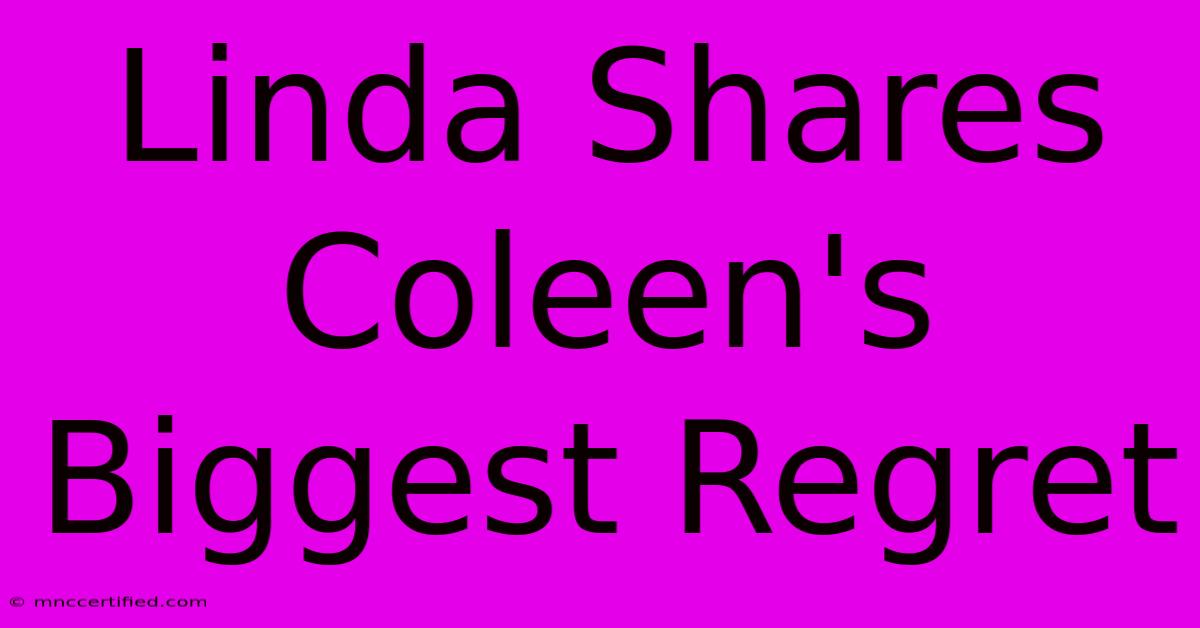 Linda Shares Coleen's Biggest Regret

© mnccertified.com